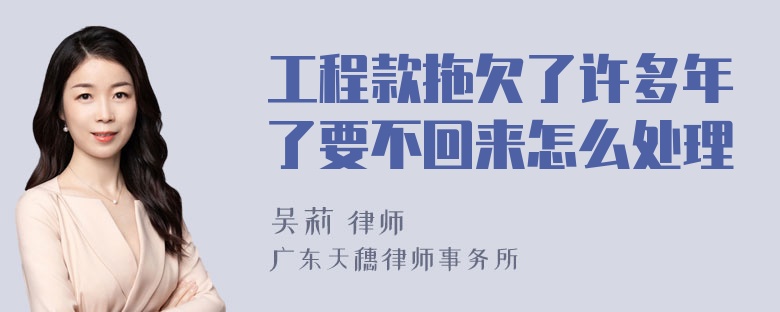 工程款拖欠了许多年了要不回来怎么处理

吴莉 律师

广东天穗律师事务所